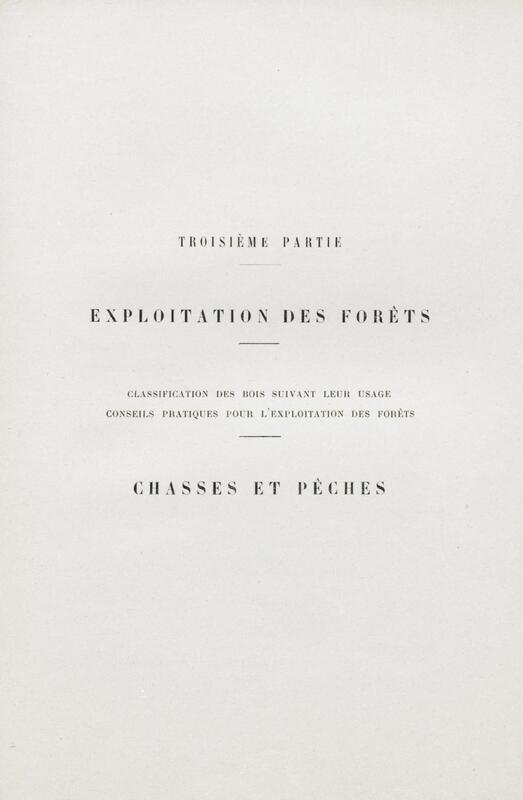 TROISIÈME PARTIE

EXPLOITATION DES FORÊTS

CLASSIFICATION DES BOIS SUIVANT LEUR USAGE
CONSEILS PRATIQUES POUR L'EXPLOITATION DES FORÊTS

CHASSES ET PÊCHES